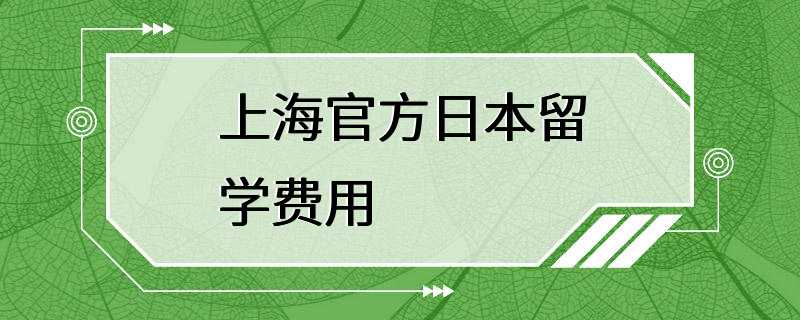 上海官方日本留学费用